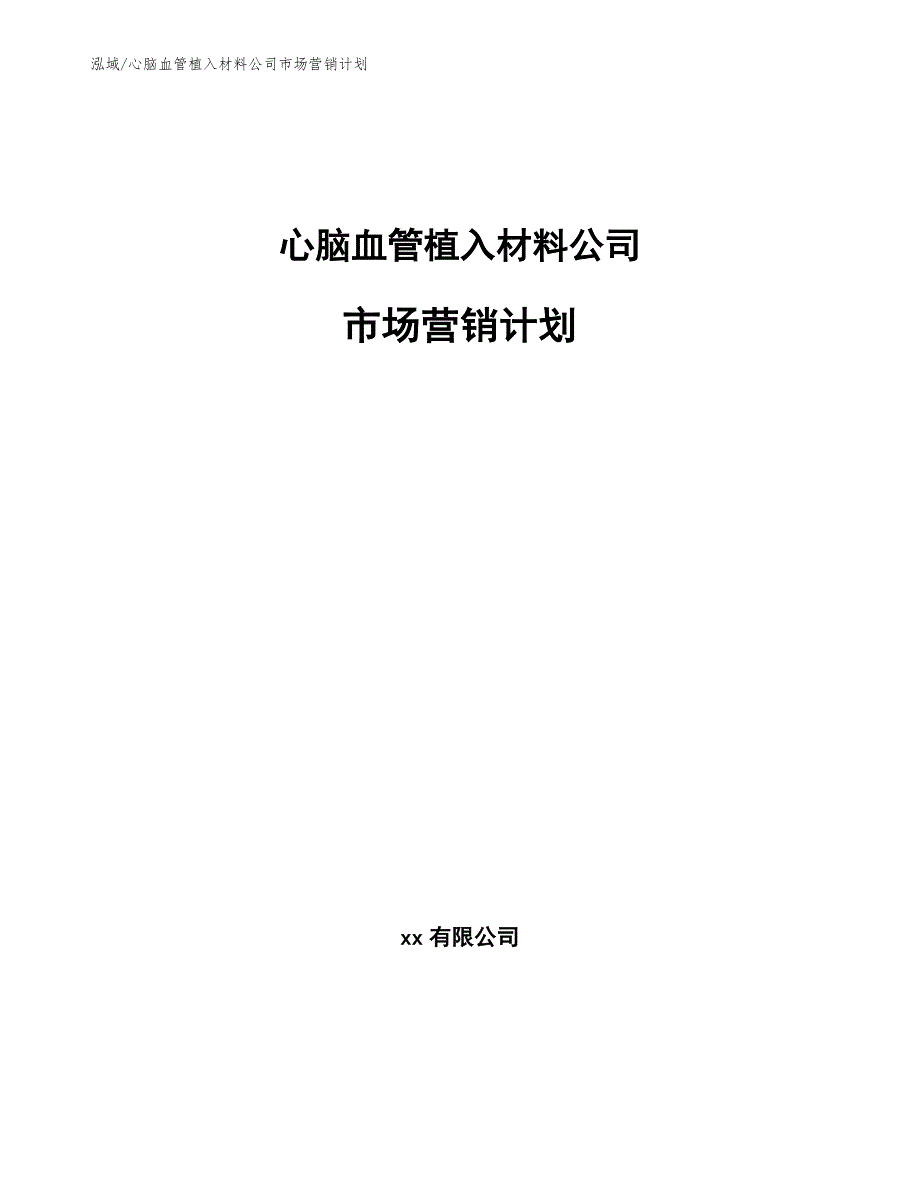 泓域/心脑血管植入材料公司市场营销计划

心脑血管植入材料公司

市场营销计划

xx 有限公司